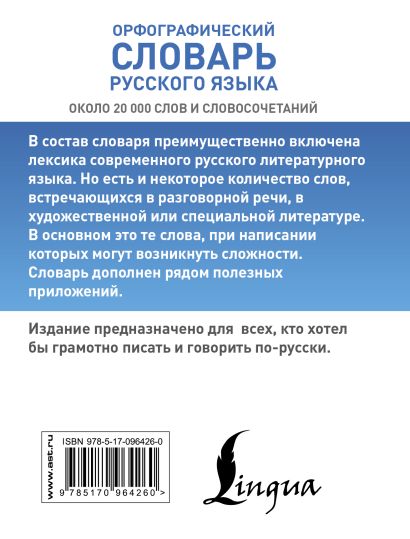 ОРФОГРАФИЧЕСКИЙ
СЛОВАРЬ
РУССКОГО ЯЗЫКА

ОКОЛО 20 000 СЛОВ И СЛОВОСОЧЕТАНИЙ

В состав словаря преимущественно включена лексика современного русского литературного языка. Но есть и некоторое количество слов, встречающихся в разговорной речи, в художественной или специальной литературе. В основном это те слова, при написании которых могут возникнуть сложности. Словарь дополнен рядом полезных приложений.

Издание предназначено для всех, кто хотел бы грамотно писать и говорить по-русски.

www.ast.ru

ISBN 978-5-17-096426-0

9 785170 964260 >

Lingua